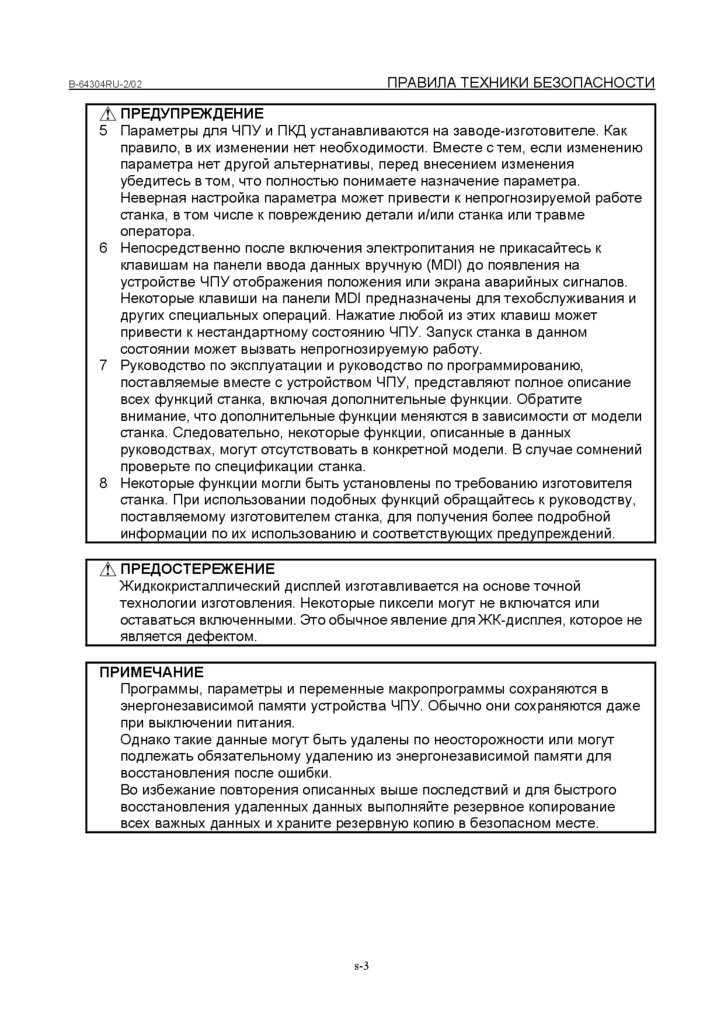 B-64304RU-2/02

ПРАВИЛА ТЕХНИКИ БЕЗОПАСНОСТИ

ПРЕДУПРЕЖДЕНИЕ

5 Параметры для ЧПУ и ПКД устанавливаются на заводе-изготовителе. Как правило, в их изменении нет необходимости. Вместе с тем, если изменению параметра нет другой альтернативы, перед внесением изменения убедитесь в том, что полностью понимаете назначение параметра. Неверная настройка параметра может привести к непрогнозируемой работе станка, в том числе к повреждению детали и/или станка или травме оператора.

6 Непосредственно после включения электропитания не прикасайтесь к клавишам на панели ввода данных вручную (MDI) до появления на устройстве ЧПУ отображения положения или экрана аварийных сигналов. Некоторые клавиши на панели MDI предназначены для техобслуживания и других специальных операций. Нажатие любой из этих клавиш может привести к нестандартному состоянию ЧПУ. Запуск станка в данном состоянии может вызвать непрогнозируемую работу.

7 Руководство по эксплуатации и руководство по программированию, поставляемые вместе с устройством ЧПУ, представляют полное описание всех функций станка, включая дополнительные функции. Обратите внимание, что дополнительные функции меняются в зависимости от модели станка. Следовательно, некоторые функции, описанные в данных руководствах, могут отсутствовать в конкретной модели. В случае сомнений проверьте по спецификации станка.

8 Некоторые функции могли быть установлены по требованию изготовителя станка. При использовании подобных функций обращайтесь к руководству, поставляемому изготовителем станка, для получения более подробной информации по их использованию и соответствующих предупреждений.

ПРЕДОСТЕРЕЖЕНИЕ

Жидкокристаллический дисплей изготавливается на основе точной технологии изготовления. Некоторые пиксели могут не включатся или оставаться включенными. Это обычное явление для ЖК-дисплея, которое не является дефектом.

ПРИМЕЧАНИЕ

Программы, параметры и переменные макропрограммы сохраняются в энергонезависимой памяти устройства ЧПУ. Обычно они сохраняются даже при выключении питания.

Однако такие данные могут быть удалены по неосторожности или могут подлежать обязательному удалению из энергонезависимой памяти для восстановления после ошибки.

Во избежание повторения описанных выше последствий и для быстрого восстановления удаленных данных выполняйте резервное копирование всех важных данных и храните резервную копию в безопасном месте.

s-3